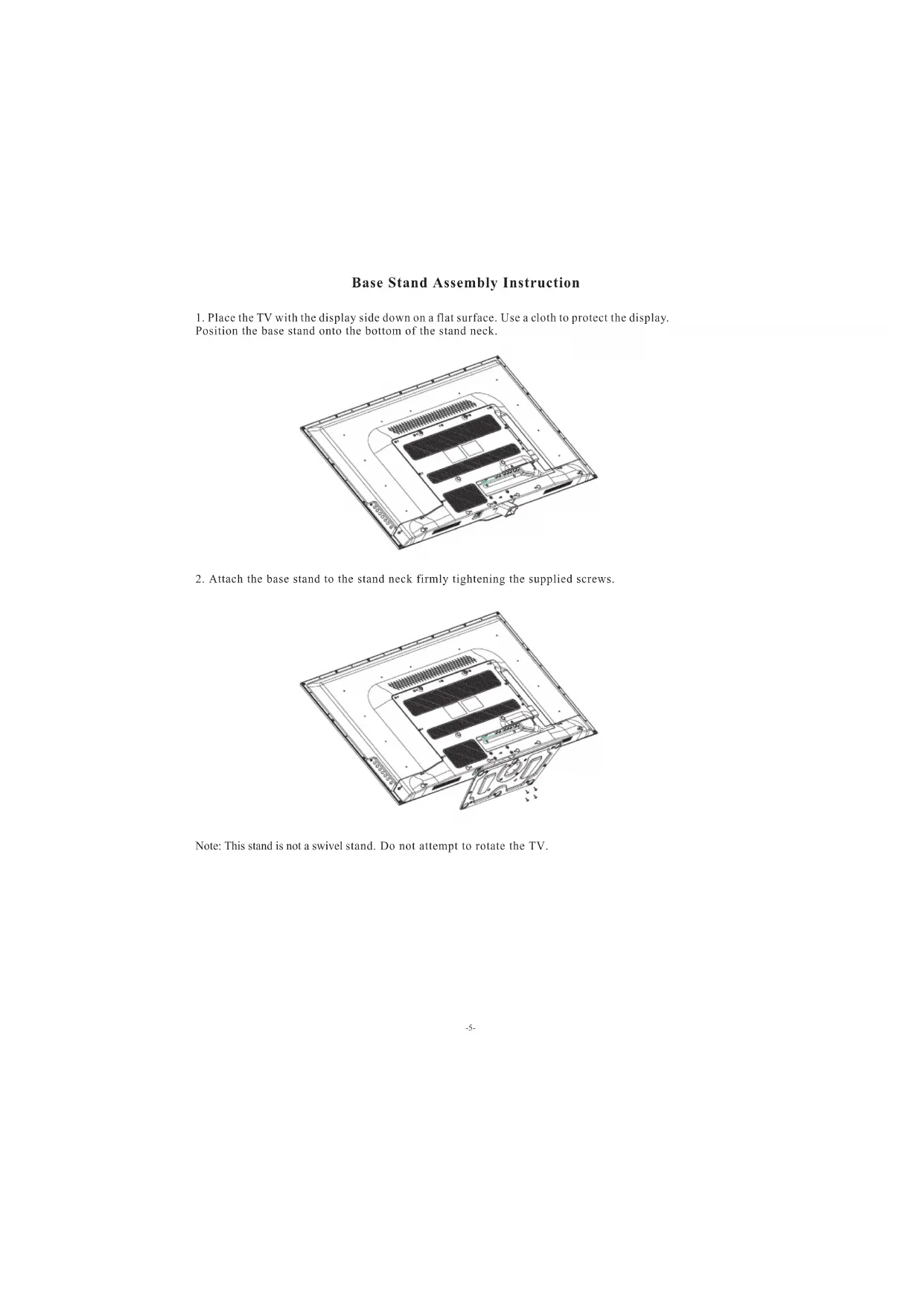 Base Stand Assembly Instruction

1. Place the TV with the display side down on a flat surface. Use a cloth to protect the display. Position the base stand onto the bottom of the stand neck.

2. Attach the base stand to the stand neck firmly tightening the supplied screws.

Note: This stand is not a swivel stand. Do not attempt to rotate the TV.

-5-